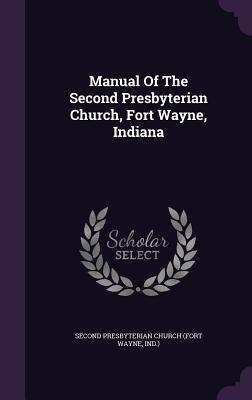 Manual Of The Second Presbyterian Church, Fort Wayne, Indiana

Scholar SELECT

SECOND PRESBYTERIAN CHURCH (FORT WAYNE, IND.)